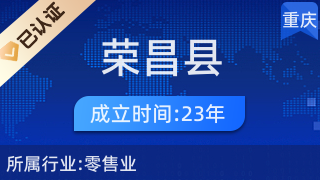 已认证

重庆

荣昌县

成立时间:23年

所属行业:零售业